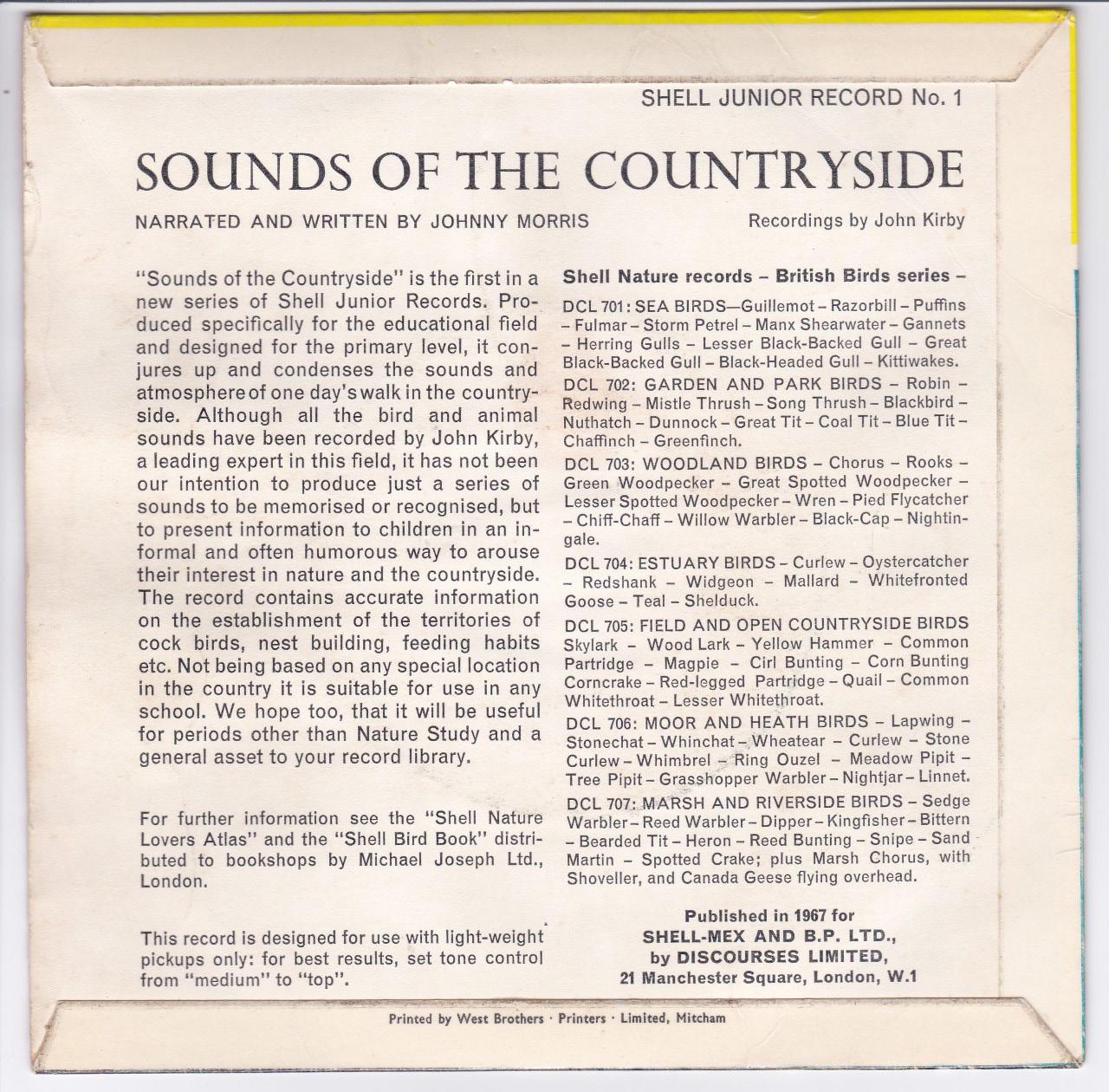 SHELL JUNIOR RECORD No. 1

SOUNDS OF THE COUNTRYSIDE

NARRATED AND WRITTEN BY JOHNNY MORRIS

Recordings by John Kirby

"Sounds of the Countryside" is the first in a new series of Shell Junior Records. Produced specifically for the educational field and designed for the primary level, it conjures up and condenses the sounds and atmosphere of one day's walk in the countryside. Although all the bird and animal sounds have been recorded by John Kirby, a leading expert in this field, it has not been our intention to produce just a series of sounds to be memorised or recognised, but to present information to children in an informal and often humorous way to arouse their interest in nature and the countryside. The record contains accurate information on the establishment of the territories of cock birds, nest building, feeding habits etc. Not being based on any special location in the country it is suitable for use in any school. We hope too, that it will be useful for periods other than Nature Study and a general asset to your record library.

For further information see the "Shell Nature Lovers Atlas" and the "Shell Bird Book" distributed to bookshops by Michael Joseph Ltd., London.

This record is designed for use with light-weight pickups only: for best results, set tone control from "medium" to "top".

Shell Nature records – British Birds series –

DCL 701: SEA BIRDS—Guillemot – Razorbill – Puffins – Fulmar – Storm Petrel – Manx Shearwater – Gannets – Herring Gulls – Lesser Black-Backed Gull – Great Black-Backed Gull – Black-Headed Gull – Kittiwakes.

DCL 702: GARDEN AND PARK BIRDS – Robin – Redwing – Mistle Thrush – Song Thrush – Blackbird – Nuthatch – Dunnock – Great Tit – Coal Tit – Blue Tit – Chaffinch – Greenfinch.

DCL 703: WOODLAND BIRDS – Chorus – Rooks – Green Woodpecker – Great Spotted Woodpecker – Lesser Spotted Woodpecker – Wren – Pied Flycatcher – Chiff-Chaff – Willow Warbler – Black-Cap – Nightingale.

DCL 704: ESTUARY BIRDS – Curlew – Oystercatcher – Redshank – Widgeon – Mallard – Whitefronted Goose – Teal – Shelduck.

DCL 705: FIELD AND OPEN COUNTRYSIDE BIRDS Skylark – Wood Lark – Yellow Hammer – Common Partridge – Magpie – Cirl Bunting – Corn Bunting Corncrake – Red-legged Partridge – Quail – Common Whitethroat – Lesser Whitethroat.

DCL 706: MOOR AND HEATH BIRDS – Lapwing – Stonechat – Whinchat – Wheatear – Curlew – Stone Curlew – Whimbrel – Ring Ouzel – Meadow Pipit – Tree Pipit – Grasshopper Warbler – Nightjar – Linnet.

DCL 707: MARSH AND RIVERSIDE BIRDS – Sedge Warbler – Reed Warbler – Dipper – Kingfisher – Bittern – Bearded Tit – Heron – Reed Bunting – Snipe – Sand Martin – Spotted Crake; plus Marsh Chorus, with Shoveller, and Canada Geese flying overhead.

Published in 1967 for
SHELL-MEX AND B.P. LTD.,
by DISCOURSES LIMITED,
21 Manchester Square, London, W.1

Printed by West Brothers · Printers · Limited, Mitcham